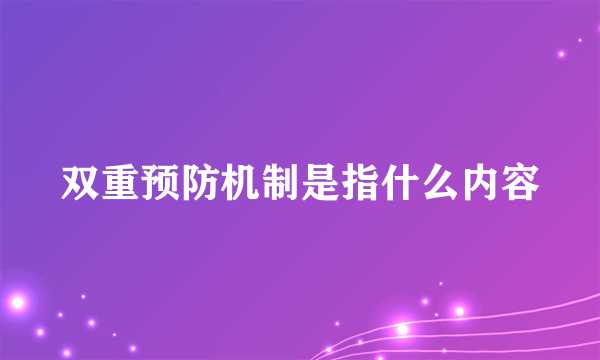 双重预防机制是指什么内容